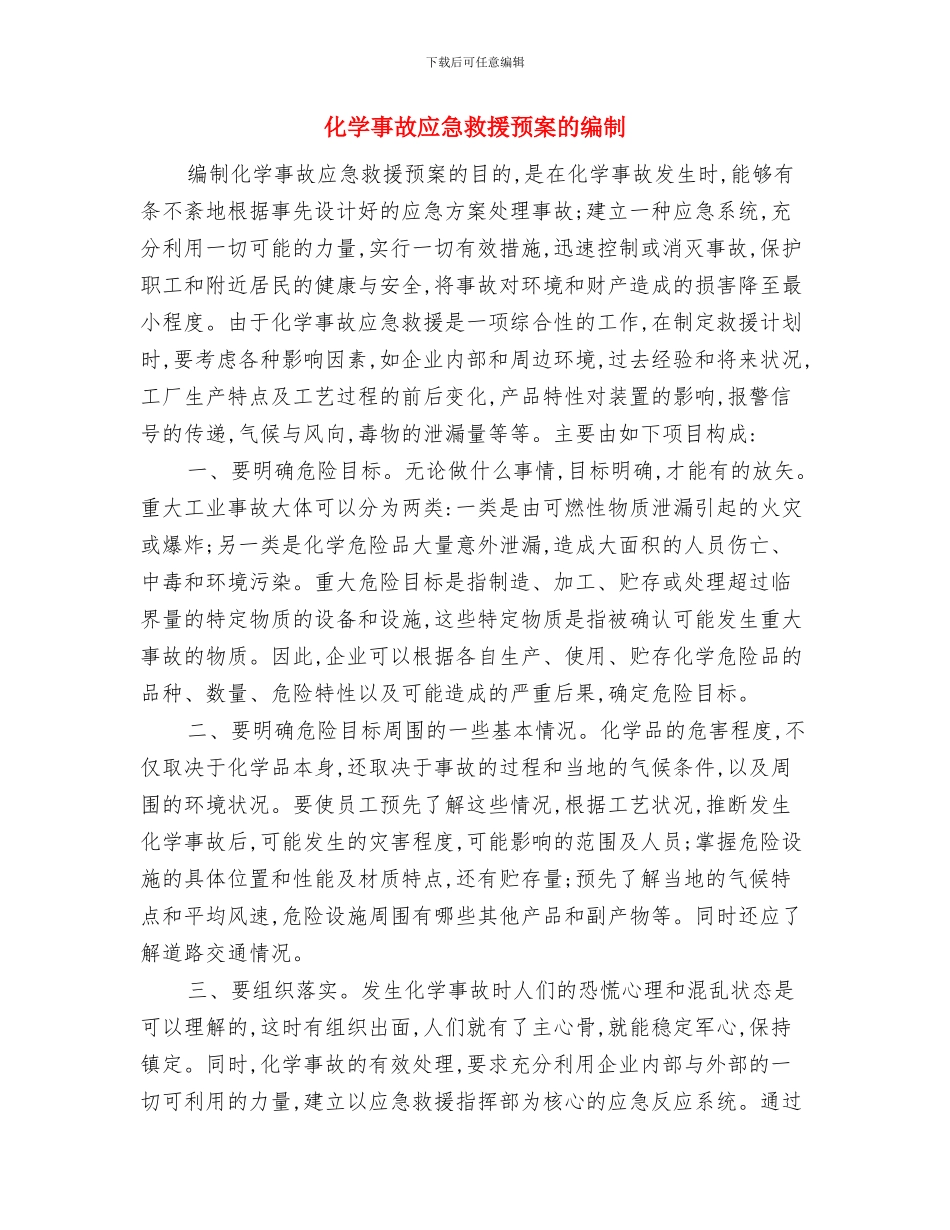 下载后可任意编辑

化学事故应急救援预案的编制

编制化学事故应急救援预案的目的,是在化学事故发生时,能够有条不紊地根据事先设计好的应急方案处理事故;建立一种应急系统,充分利用一切可能的力量,实行一切有效措施,迅速控制或消灭事故,保护职工和附近居民的健康与安全,将事故对环境和财产造成的损害降至最小程度。由于化学事故应急救援是一项综合性的工作,在制定救援计划时,要考虑各种影响因素,如企业内部和周边环境,过去经验和将来状况,工厂生产特点及工艺过程的前后变化,产品特性对装置的影响,报警信号的传递,气候与风向,毒物的泄漏量等等。主要由如下项目构成:

一、要明确危险目标。无论做什么事情,目标明确,才能有的放矢。重大工业事故大体可以分为两类:一类是由可燃性物质泄漏引起的火灾或爆炸;另一类是化学危险品大量意外泄漏,造成大面积的人员伤亡、中毒和环境污染。重大危险目标是指制造、加工、贮存或处理超过临界量的特定物质的设备和设施,这些特定物质是指被确认可能发生重大事故的物质。因此,企业可以根据各自生产、使用、贮存化学危险品的品种、数量、危险特性以及可能造成的严重后果,确定危险目标。

二、要明确危险目标周围的一些基本情况。化学品的危害程度,不仅取决于化学品本身,还取决于事故的过程和当地的气候条件,以及周围的环境状况。要使员工预先了解这些情况,根据工艺状况,推断发生化学事故后,可能发生的灾害程度,可能影响的范围及人员;掌握危险设施的具体位置和性能及材质特点,还有贮存量;预先了解当地的气候特点和平均风速,危险设施周围有哪些其他产品和副产物等。同时还应了解道路交通情况。

三、要组织落实。发生化学事故时人们的恐慌心理和混乱状态是可以理解的,这时有组织出面,人们就有了主心骨,就能稳定军心,保持镇定。同时,化学事故的有效处理,要求充分利用企业内部与外部的一切可利用的力量,建立以应急救援指挥部为核心的应急反应系统。通过